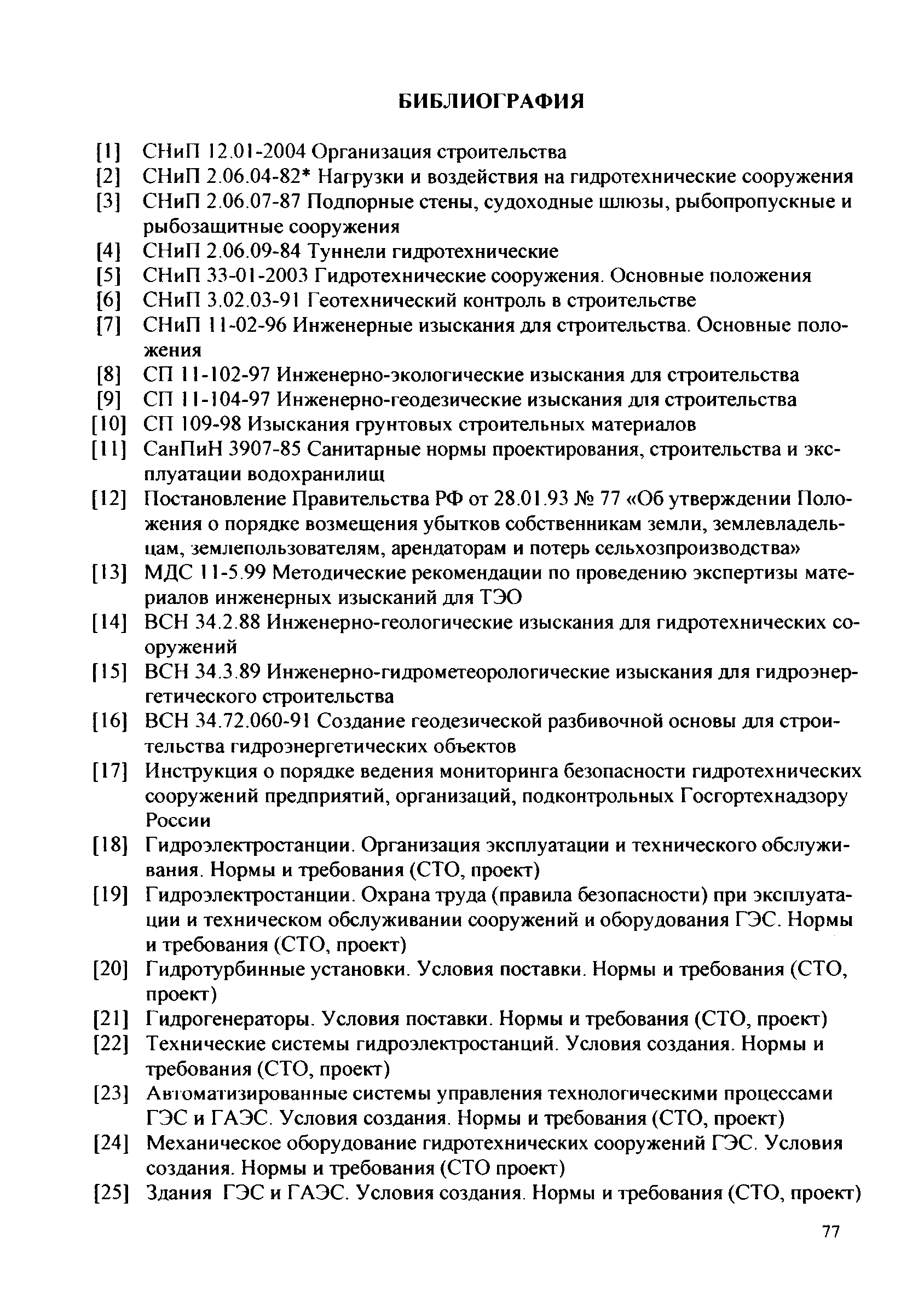 БИБЛИОГРАФИЯ

[1] СНиП 12.01-2004 Организация строительства
[2] СНиП 2.06.04-82* Нагрузки и воздействия на гидротехнические сооружения
[3] СНиП 2.06.07-87 Подпорные стены, судоходные шлюзы, рыбопропускные и рыбозащитные сооружения
[4] СНиП 2.06.09-84 Туннели гидротехнические
[5] СНиП 33-01-2003 Гидротехнические сооружения. Основные положения
[6] СНиП 3.02.03-91 Геотехнический контроль в строительстве
[7] СНиП 11-02-96 Инженерные изыскания для строительства. Основные положения
[8] СП 11-102-97 Инженерно-экологические изыскания для строительства
[9] СП 11-104-97 Инженерно-геодезические изыскания для строительства
[10] СП 109-98 Изыскания грунтовых строительных материалов
[11] СанПиН 3907-85 Санитарные нормы проектирования, строительства и эксплуатации водохранилищ
[12] Постановление Правительства РФ от 28.01.93 № 77 «Об утверждении Положения о порядке возмещения убытков собственникам земли, землевладельцам, землепользователям, арендаторам и потерь сельхозпроизводства»
[13] МДС 11-5.99 Методические рекомендации по проведению экспертизы материалов инженерных изысканий для ТЭО
[14] ВСН 34.2.88 Инженерно-геологические изыскания для гидротехнических сооружений
[15] ВСН 34.3.89 Инженерно-гидрометеорологические изыскания для гидроэнергетического строительства
[16] ВСН 34.72.060-91 Создание геодезической разбивочной основы для строительства гидроэнергетических объектов
[17] Инструкция о порядке ведения мониторинга безопасности гидротехнических сооружений предприятий, организаций, подконтрольных Госгортехнадзору России
[18] Гидроэлектростанции. Организация эксплуатации и технического обслуживания. Нормы и требования (СТО, проект)
[19] Гидроэлектростанции. Охрана труда (правила безопасности) при эксплуатации и техническом обслуживании сооружений и оборудования ГЭС. Нормы и требования (СТО, проект)
[20] Гидротурбинные установки. Условия поставки. Нормы и требования (СТО, проект)
[21] Гидрогенераторы. Условия поставки. Нормы и требования (СТО, проект)
[22] Технические системы гидроэлектростанций. Условия создания. Нормы и требования (СТО, проект)
[23] Автоматизированные системы управления технологическими процессами ГЭС и ГАЭС. Условия создания. Нормы и требования (СТО, проект)
[24] Механическое оборудование гидротехнических сооружений ГЭС. Условия создания. Нормы и требования (СТО проект)
[25] Здания ГЭС и ГАЭС. Условия создания. Нормы и требования (СТО, проект)

77